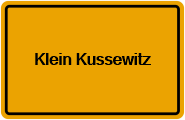 Klein Kussewitz